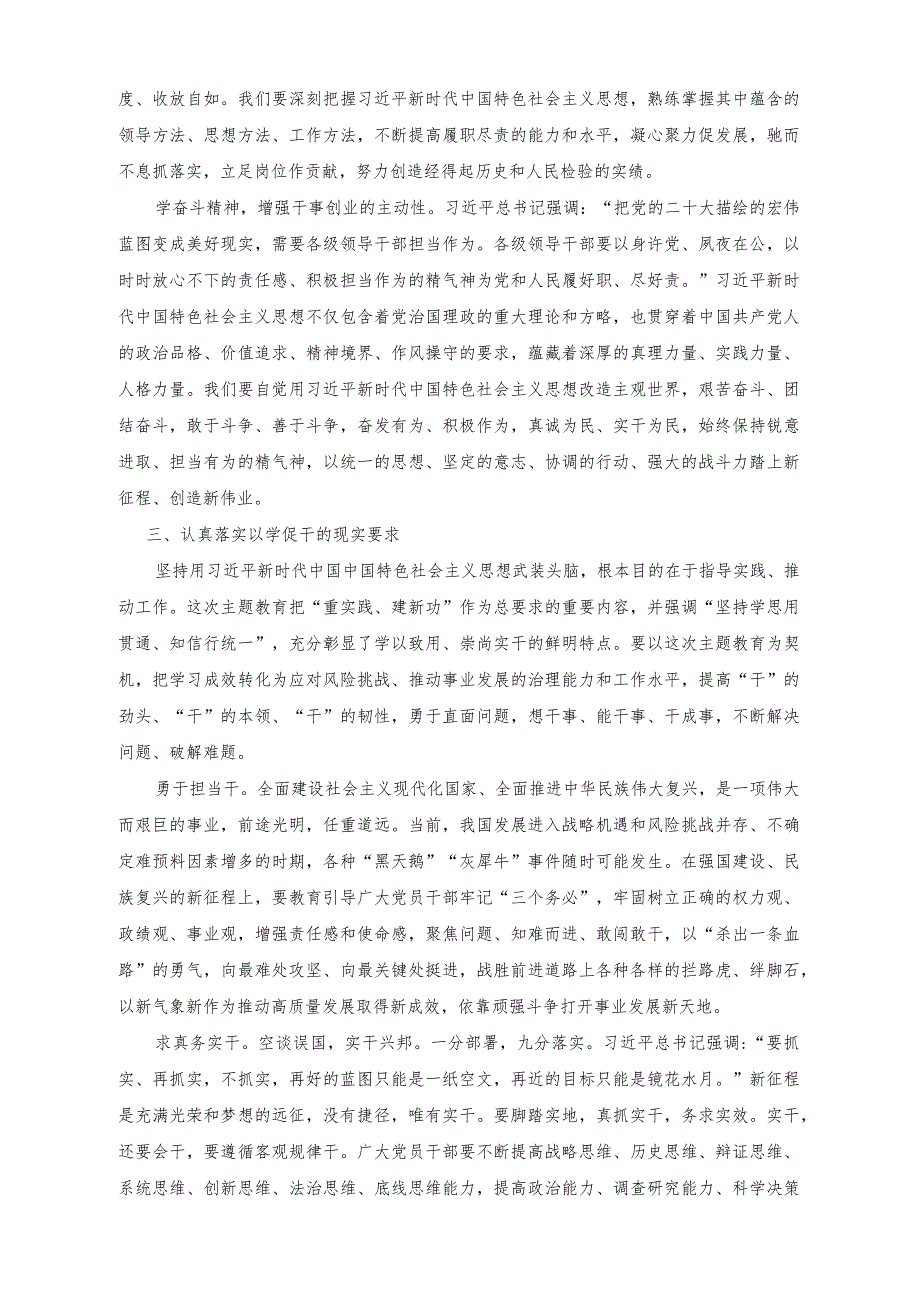 度、收放自如。我们要深刻把握习近平新时代中国特色社会主义思想，熟练掌握其中蕴含的领导方法、思想方法、工作方法，不断提高履职尽责的能力和水平，凝心聚力促发展，驰而不息抓落实，立足岗位作贡献，努力创造经得起历史和人民检验的实绩。

学奋斗精神，增强干事创业的主动性。习近平总书记强调：“把党的二十大描绘的宏伟蓝图变成美好现实，需要各级领导干部担当作为。各级领导干部要以身许党、夙夜在公，以时时放心不下的责任感、积极担当作为的精气神为党和人民履好职、尽好责。”习近平新时代中国特色社会主义思想不仅包含着党治国理政的重大理论和方略，也贯穿着中国共产党人的政治品格、价值追求、精神境界、作风操守的要求，蕴藏着深厚的真理力量、实践力量、人格力量。我们要自觉用习近平新时代中国特色社会主义思想改造主观世界，艰苦奋斗、团结奋斗，敢于斗争、善于斗争，奋发有为、积极作为，真诚为民、实干为民，始终保持锐意进取、担当有为的精气神，以统一的思想、坚定的意志、协调的行动、强大的战斗力踏上新征程、创造新伟业。

三、认真落实以学促干的现实要求

坚持用习近平新时代中国中国特色社会主义思想武装头脑，根本目的在于指导实践、推动工作。这次主题教育把“重实践、建新功”作为总要求的重要内容，并强调“坚持学思用贯通、知信行统一”，充分彰显了学以致用、崇尚实干的鲜明特点。要以这次主题教育为契机，把学习成效转化为应对风险挑战、推动事业发展的治理能力和工作水平，提高“干”的劲头、“干”的本领、“干”的韧性，勇于直面问题，想干事、能干事、干成事，不断解决问题、破解难题。

勇于担当干。全面建设社会主义现代化国家、全面推进中华民族伟大复兴，是一项伟大而艰巨的事业，前途光明，任重道远。当前，我国发展进入战略机遇和风险挑战并存、不确定难预料因素增多的时期，各种“黑天鹅”“灰犀牛”事件随时可能发生。在强国建设、民族复兴的新征程上，要教育引导广大党员干部牢记“三个务必”，牢固树立正确的权力观、政绩观、事业观，增强责任感和使命感，聚焦问题、知难而进、敢闯敢干，以“杀出一条血路”的勇气，向最难处攻坚、向最关键处挺进，战胜前进道路上各种各样的拦路虎、绊脚石，以新气象新作为推动高质量发展取得新成效，依靠顽强斗争打开事业发展新天地。

求真务实干。空谈误国，实干兴邦。一分部署，九分落实。习近平总书记强调：“要抓实、再抓实，不抓实，再好的蓝图只能是一纸空文，再近的目标只能是镜花水月。”新征程是充满光荣和梦想的远征，没有捷径，唯有实干。要脚踏实地，真抓实干，务求实效。实干，还要会干，要遵循客观规律干。广大党员干部要不断提高战略思维、历史思维、辩证思维、系统思维、创新思维、法治思维、底线思维能力，提高政治能力、调查研究能力、科学决策